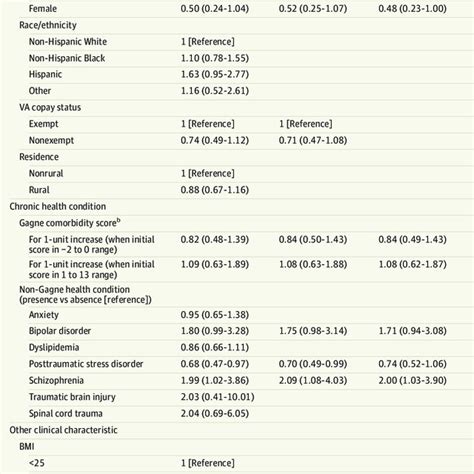 | | | | |
|---|---|---|---|
| Female | 0.50 (0.24-1.04) | 0.52 (0.25-1.07) | 0.48 (0.23-1.00) |
| Race/ethnicity | | | |
| Non-Hispanic White | 1 [Reference] | | |
| Non-Hispanic Black | 1.10 (0.78-1.55) | | |
| Hispanic | 1.63 (0.95-2.77) | | |
| Other | 1.16 (0.52-2.61) | | |
| VA copay status | | | |
| Exempt | 1 [Reference] | 1 [Reference] | |
| Nonexempt | 0.74 (0.49-1.12) | 0.71 (0.47-1.08) | |
| Residence | | | |
| Nonrural | 1 [Reference] | | |
| Rural | 0.88 (0.67-1.16) | | |
| Chronic health condition | | | |
| Gagne comorbidity score$^b$ | | | |
| For 1-unit increase (when initial score in −2 to 0 range) | 0.82 (0.48-1.39) | 0.84 (0.50-1.43) | 0.84 (0.49-1.43) |
| For 1-unit increase (when initial score in 1 to 13 range) | 1.09 (0.63-1.89) | 1.08 (0.63-1.88) | 1.08 (0.62-1.87) |
| Non-Gagne health condition (presence vs absence [reference]) | | | |
| Anxiety | 0.95 (0.65-1.38) | | |
| Bipolar disorder | 1.80 (0.99-3.28) | 1.75 (0.98-3.14) | 1.71 (0.94-3.08) |
| Dyslipidemia | 0.86 (0.66-1.11) | | |
| Posttraumatic stress disorder | 0.68 (0.47-0.97) | 0.70 (0.49-0.99) | 0.74 (0.52-1.06) |
| Schizophrenia | 1.99 (1.02-3.86) | 2.09 (1.08-4.03) | 2.00 (1.03-3.90) |
| Traumatic brain injury | 2.03 (0.41-10.01) | | |
| Spinal cord trauma | 2.04 (0.69-6.05) | | |
| Other clinical characteristic | | | |
| BMI | | | |
| <25 | 1 [Reference] | | |